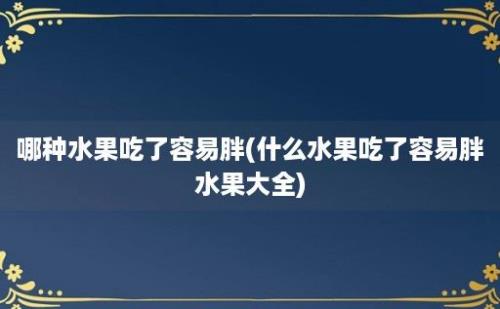 哪种水果吃了容易胖(什么水果吃了容易胖水果大全)